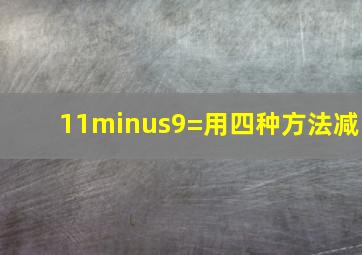 11minus9=用四种方法减